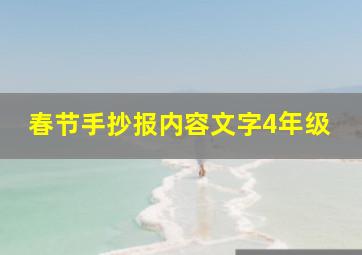 春节手抄报内容文字4年级